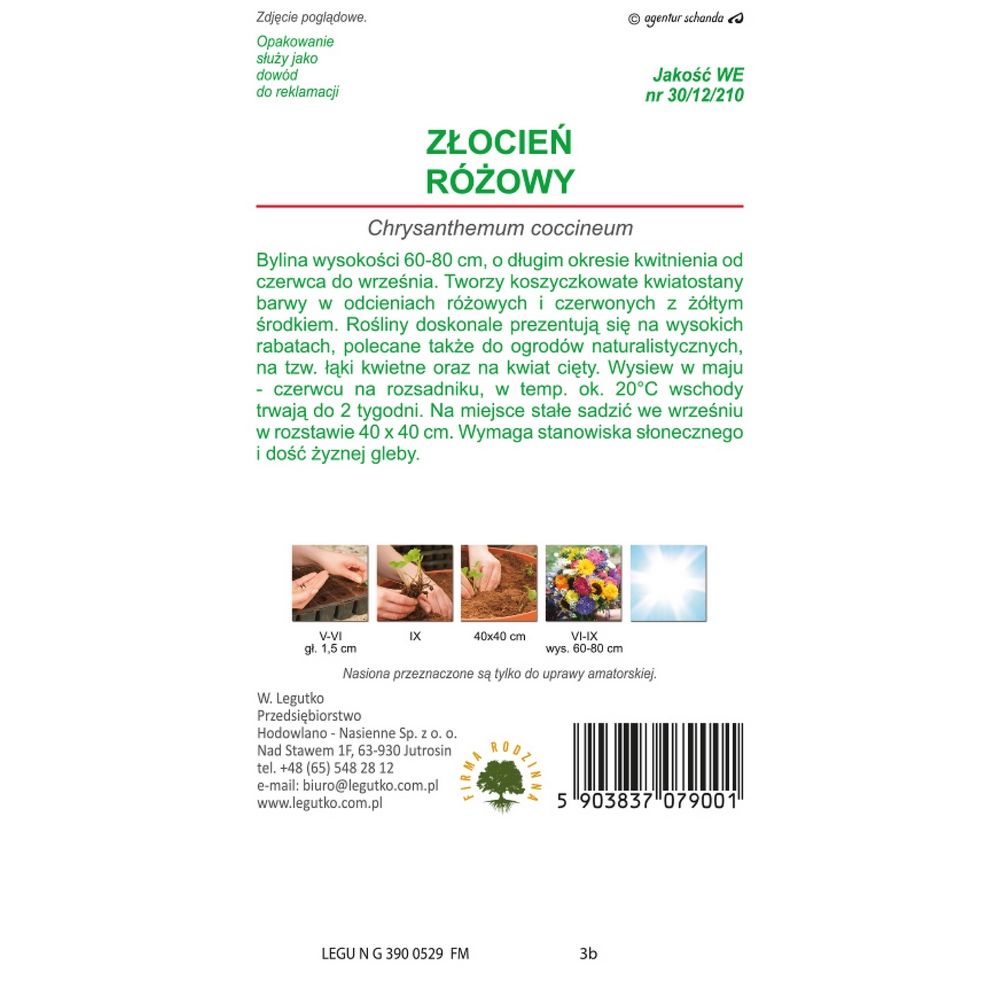 Zdjęcie poglądowe.

© agentur schanda

Opakowanie służy jako dowód do reklamacji

Jakość WE
nr 30/12/210

ZŁOCIEŃ
RÓŻOWY

Chrysanthemum coccineum

Bylina wysokości 60-80 cm, o długim okresie kwitnienia od czerwca do września. Tworzy koszyczkowate kwiatostany barwy w odcieniach różowych i czerwonych z żółtym środkiem. Rośliny doskonale prezentują się na wysokich rabatach, polecane także do ogrodów naturalistycznych, na tzw. łąki kwietne oraz na kwiat cięty. Wysiew w maju - czerwcu na rozsadniku, w temp. ok. 20°C wschody trwają do 2 tygodni. Na miejsce stałe sadzić we wrześniu w rozstawie 40 x 40 cm. Wymaga stanowiska słonecznego i dość żyznej gleby.

V-VI
gł. 1,5 cm

IX

40x40 cm

VI-IX
wys. 60-80 cm

Nasiona przeznaczone są tylko do uprawy amatorskiej.

W. Legutko
Przedsiębiorstwo
Hodowlano - Nasienne Sp. z o. o.
Nad Stawem 1F, 63-930 Jutrosin
tel. +48 (65) 548 28 12
e-mail: biuro@legutko.com.pl
www.legutko.com.pl

FIRMA RODZINNA

5 903837 079001

LEGU N G 390 0529 FM

3b